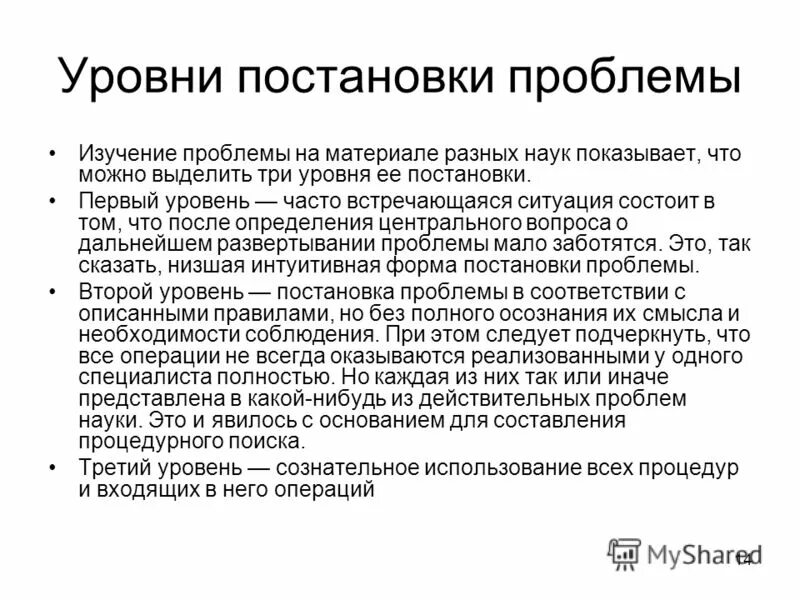 Уровни постановки проблемы

• Изучение проблемы на материале разных наук показывает, что можно выделить три уровня ее постановки.

• Первый уровень — часто встречающаяся ситуация состоит в том, что после определения центрального вопроса о дальнейшем развертывании проблемы мало заботятся. Это, так сказать, низшая интуитивная форма постановки проблемы.

• Второй уровень — постановка проблемы в соответствии с описанными правилами, но без полного осознания их смысла и необходимости соблюдения. При этом следует подчеркнуть, что все операции не всегда оказываются реализованными у одного специалиста полностью. Но каждая из них так или иначе представлена в какой-нибудь из действительных проблем науки. Это и явилось с основанием для составления процедурного поиска.

• Третий уровень — сознательное использование всех процедур и входящих в него операций

MyShared

14